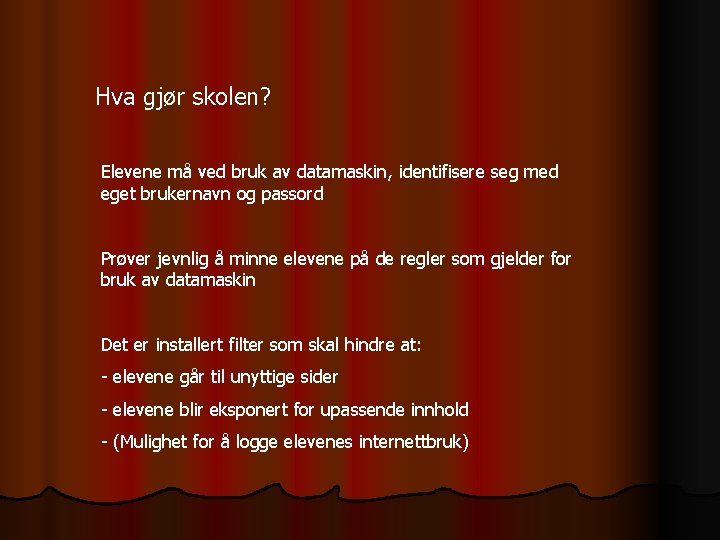 Hva gjør skolen?

Elevene må ved bruk av datamaskin, identifisere seg med eget brukernavn og passord

Prøver jevnlig å minne elevene på de regler som gjelder for bruk av datamaskin

Det er installert filter som skal hindre at:

- elevene går til unyttige sider

- elevene blir eksponert for upassende innhold

- (Mulighet for å logge elevenes internettbruk)